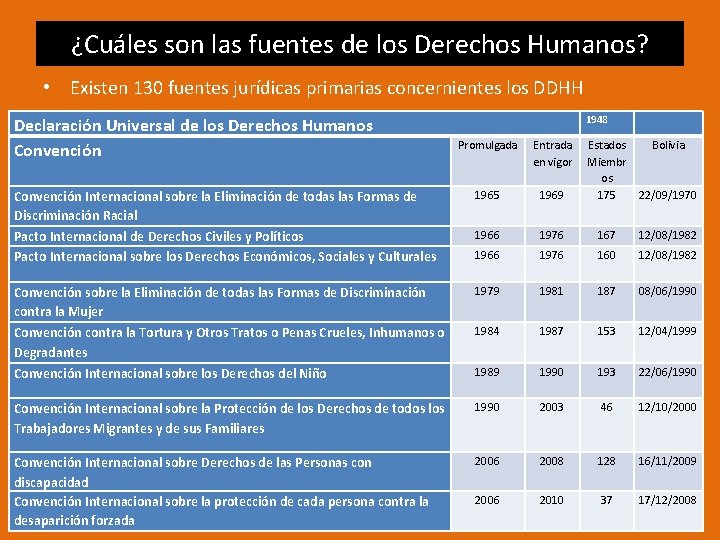 ¿Cuáles son las fuentes de los Derechos Humanos?

• Existen 130 fuentes jurídicas primarias concernientes los DDHH

| Declaración Universal de los Derechos Humanos | | | 1948 | |
|---|---|---|---|---|
| Convención | Promulgada | Entrada en vigor | Estados Miembros | Bolivia |
| Convención Internacional sobre la Eliminación de todas las Formas de Discriminación Racial | 1965 | 1969 | 175 | 22/09/1970 |
| Pacto Internacional de Derechos Civiles y Políticos | 1966 | 1976 | 167 | 12/08/1982 |
| Pacto Internacional sobre los Derechos Económicos, Sociales y Culturales | 1966 | 1976 | 160 | 12/08/1982 |
| Convención sobre la Eliminación de todas las Formas de Discriminación contra la Mujer | 1979 | 1981 | 187 | 08/06/1990 |
| Convención contra la Tortura y Otros Tratos o Penas Crueles, Inhumanos o Degradantes | 1984 | 1987 | 153 | 12/04/1999 |
| Convención Internacional sobre los Derechos del Niño | 1989 | 1990 | 193 | 22/06/1990 |
| Convención Internacional sobre la Protección de los Derechos de todos los Trabajadores Migrantes y de sus Familiares | 1990 | 2003 | 46 | 12/10/2000 |
| Convención Internacional sobre Derechos de las Personas con discapacidad | 2006 | 2008 | 128 | 16/11/2009 |
| Convención Internacional sobre la protección de cada persona contra la desaparición forzada | 2006 | 2010 | 37 | 17/12/2008 |